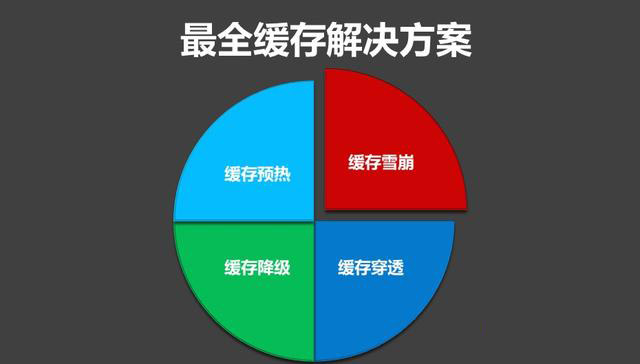 最全缓存解决方案

缓存预热

缓存雪崩

缓存降级

缓存穿透